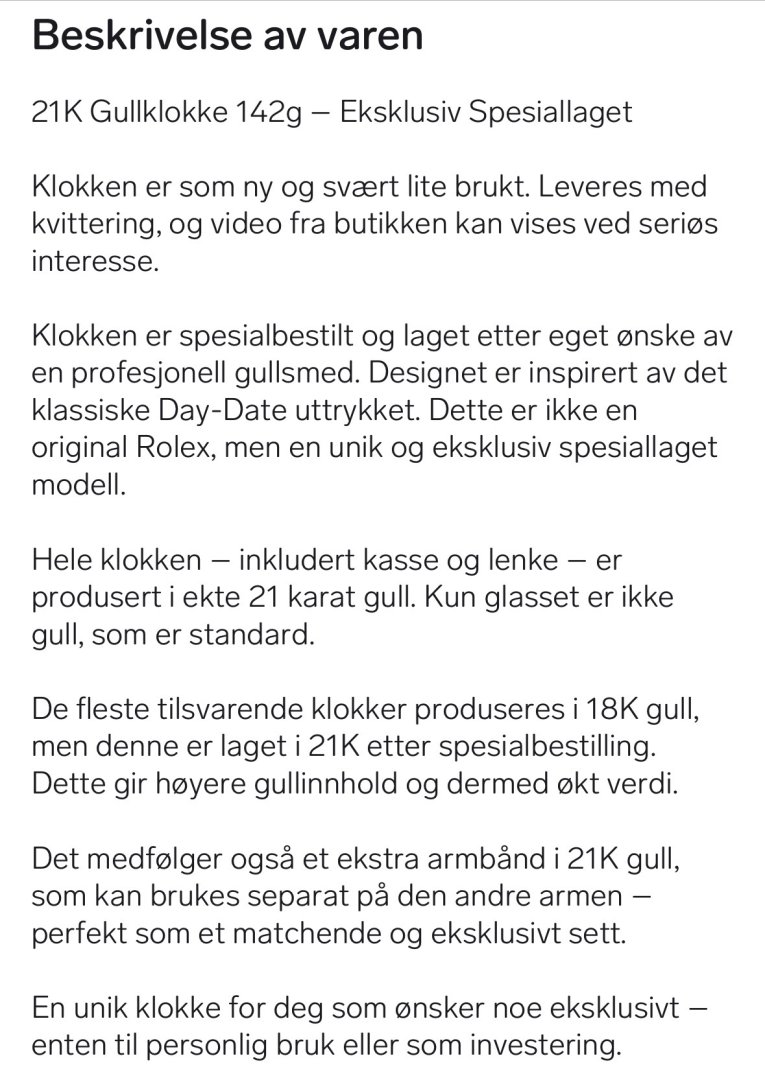 Beskrivelse av varen

21K Gullklokke 142g – Eksklusiv Spesiallaget

Klokken er som ny og svært lite brukt. Leveres med kvittering, og video fra butikken kan vises ved seriøs interesse.

Klokken er spesialbestilt og laget etter eget ønske av en profesjonell gullsmed. Designet er inspirert av det klassiske Day-Date uttrykket. Dette er ikke en original Rolex, men en unik og eksklusiv spesiallaget modell.

Hele klokken – inkludert kasse og lenke – er produsert i ekte 21 karat gull. Kun glasset er ikke gull, som er standard.

De fleste tilsvarende klokker produseres i 18K gull, men denne er laget i 21K etter spesialbestilling. Dette gir høyere gullinnhold og dermed økt verdi.

Det medfølger også et ekstra armbånd i 21K gull, som kan brukes separat på den andre armen – perfekt som et matchende og eksklusivt sett.

En unik klokke for deg som ønsker noe eksklusivt – enten til personlig bruk eller som investering.